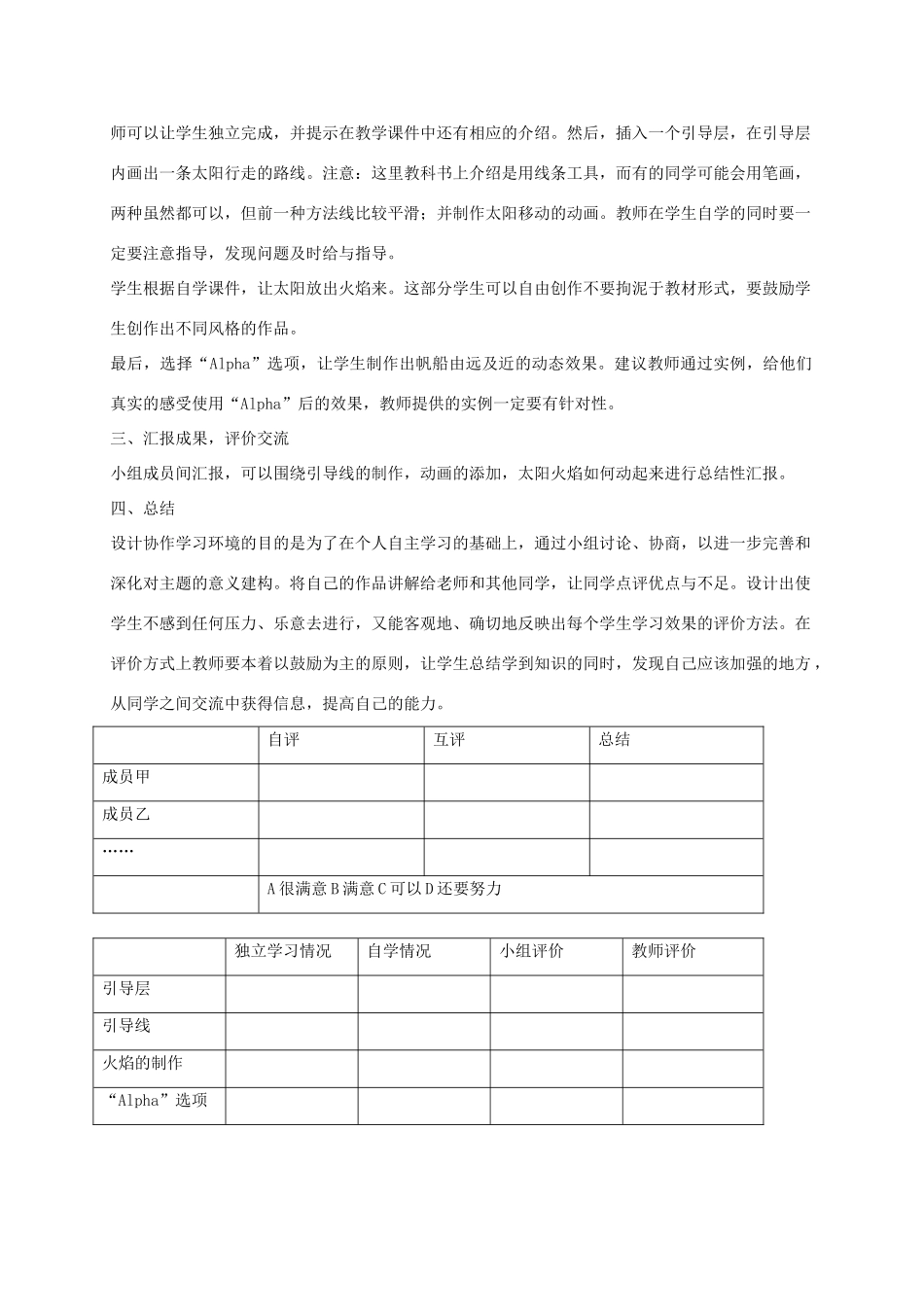 师可以让学生独立完成，并提示在教学课件中还有相应的介绍。然后，插入一个引导层，在引导层内画出一条太阳行走的路线。注意：这里教科书上介绍是用线条工具，而有的同学可能会用笔画，两种虽然都可以，但前一种方法线比较平滑；并制作太阳移动的动画。教师在学生自学的同时要一定要注意指导，发现问题及时给与指导。

学生根据自学课件，让太阳放出火焰来。这部分学生可以自由创作不要拘泥于教材形式，要鼓励学生创作出不同风格的作品。

最后，选择“Alpha”选项，让学生制作出帆船由远及近的动态效果。建议教师通过实例，给他们真实的感受使用“Alpha”后的效果，教师提供的实例一定要有针对性。

三、汇报成果，评价交流

小组成员间汇报，可以围绕引导线的制作，动画的添加，太阳火焰如何动起来进行总结性汇报。

四、总结

设计协作学习环境的目的是为了在个人自主学习的基础上，通过小组讨论、协商，以进一步完善和深化对主题的意义建构。将自己的作品讲解给老师和其他同学，让同学点评优点与不足。设计出使学生不感到任何压力、乐意去进行，又能客观地、确切地反映出每个学生学习效果的评价方法。在评价方式上教师要本着以鼓励为主的原则，让学生总结学到知识的同时，发现自己应该加强的地方，从同学之间交流中获得信息，提高自己的能力。

| | 自评 | 互评 | 总结 |
|---|---|---|---|
| 成员甲 | | | |
| 成员乙 | | | |
| …… | | | |
| | A 很满意 B 满意 C 可以 D 还要努力 | | |

| | 独立学习情况 | 自学情况 | 小组评价 | 教师评价 |
|---|---|---|---|---|
| 引导层 | | | | |
| 引导线 | | | | |
| 火焰的制作 | | | | |
| “Alpha”选项 | | | | |